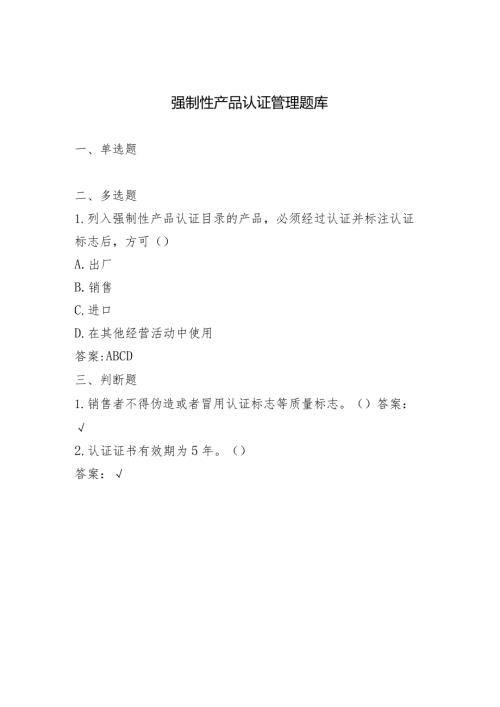 强制性产品认证管理题库

一、单选题

二、多选题

1.列入强制性产品认证目录的产品，必须经过认证并标注认证标志后，方可（）

A.出厂

B.销售

C.进口

D.在其他经营活动中使用

答案:ABCD

三、判断题

1.销售者不得伪造或者冒用认证标志等质量标志。（）答案：√

2.认证证书有效期为5年。（）

答案：√